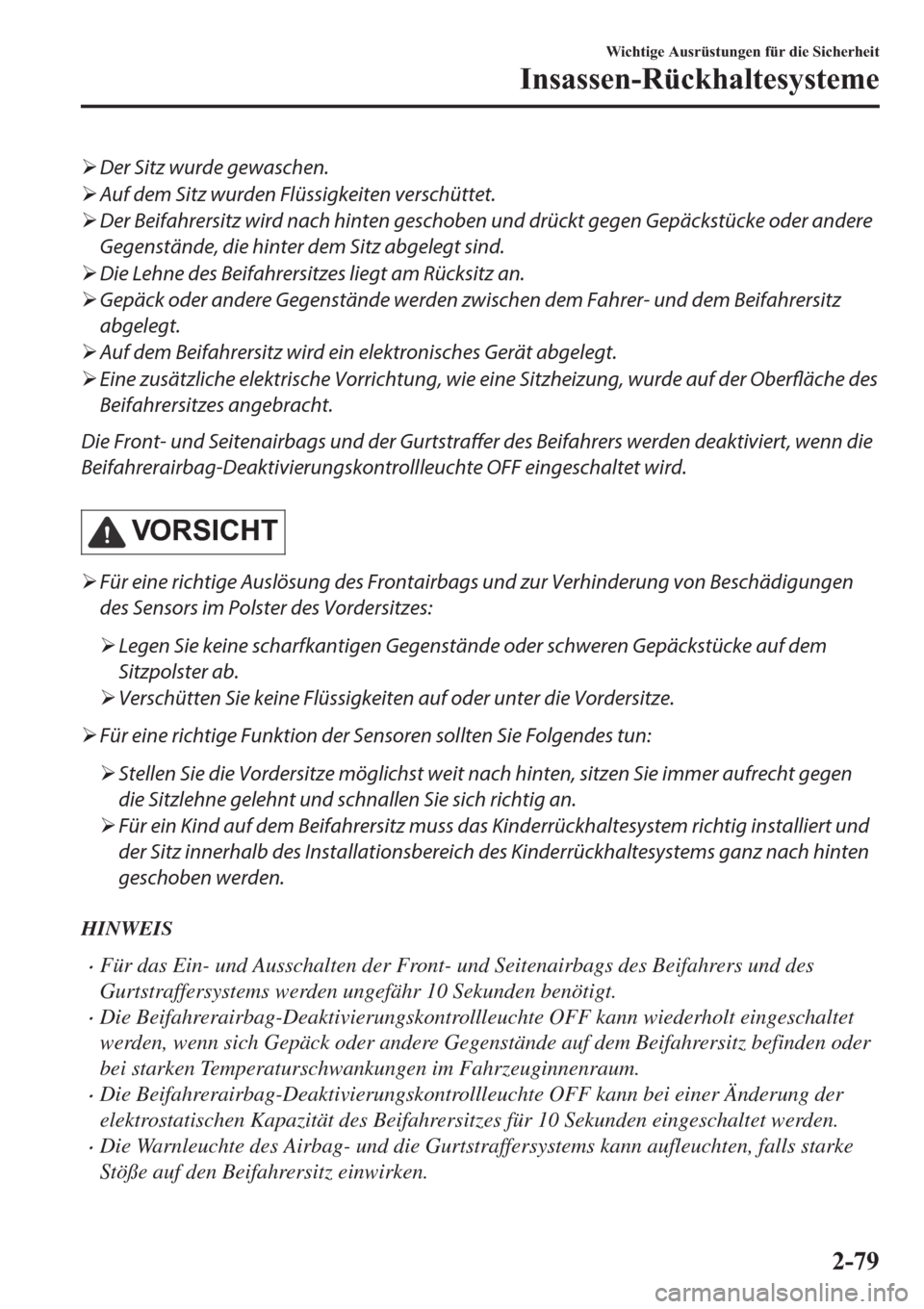 Wichtige Ausrüstungen für die Sicherheit

Insassen-Rückhaltesysteme

➢ Der Sitz wurde gewaschen.
➢ Auf dem Sitz wurden Flüssigkeiten verschüttet.
➢ Der Beifahrersitz wird nach hinten geschoben und drückt gegen Gepäckstücke oder andere Gegenstände, die hinter dem Sitz abgelegt sind.
➢ Die Lehne des Beifahrersitzes liegt am Rücksitz an.
➢ Gepäck oder andere Gegenstände werden zwischen dem Fahrer- und dem Beifahrersitz abgelegt.
➢ Auf dem Beifahrersitz wird ein elektronisches Gerät abgelegt.
➢ Eine zusätzliche elektrische Vorrichtung, wie eine Sitzheizung, wurde auf der Oberfläche des Beifahrersitzes angebracht.

Die Front- und Seitenairbags und der Gurtstraffer des Beifahrers werden deaktiviert, wenn die Beifahrerairbag-Deaktivierungskontrollleuchte OFF eingeschaltet wird.

VORSICHT

➢ Für eine richtige Auslösung des Frontairbags und zur Verhinderung von Beschädigungen des Sensors im Polster des Vordersitzes:

➢ Legen Sie keine scharfkantigen Gegenstände oder schweren Gepäckstücke auf dem Sitzpolster ab.
➢ Verschütten Sie keine Flüssigkeiten auf oder unter die Vordersitze.

➢ Für eine richtige Funktion der Sensoren sollten Sie Folgendes tun:

➢ Stellen Sie die Vordersitze möglichst weit nach hinten, sitzen Sie immer aufrecht gegen die Sitzlehne gelehnt und schnallen Sie sich richtig an.
➢ Für ein Kind auf dem Beifahrersitz muss das Kinderrückhaltesystem richtig installiert und der Sitz innerhalb des Installationsbereich des Kinderrückhaltesystems ganz nach hinten geschoben werden.

HINWEIS

· Für das Ein- und Ausschalten der Front- und Seitenairbags des Beifahrers und des Gurtstraffersystems werden ungefähr 10 Sekunden benötigt.
· Die Beifahrerairbag-Deaktivierungskontrollleuchte OFF kann wiederholt eingeschaltet werden, wenn sich Gepäck oder andere Gegenstände auf dem Beifahrersitz befinden oder bei starken Temperaturschwankungen im Fahrzeuginnenraum.
· Die Beifahrerairbag-Deaktivierungskontrollleuchte OFF kann bei einer Änderung der elektrostatischen Kapazität des Beifahrersitzes für 10 Sekunden eingeschaltet werden.
· Die Warnleuchte des Airbag- und die Gurtstraffersystems kann aufleuchten, falls starke Stöße auf den Beifahrersitz einwirken.

2-79

carmanualsonline.info